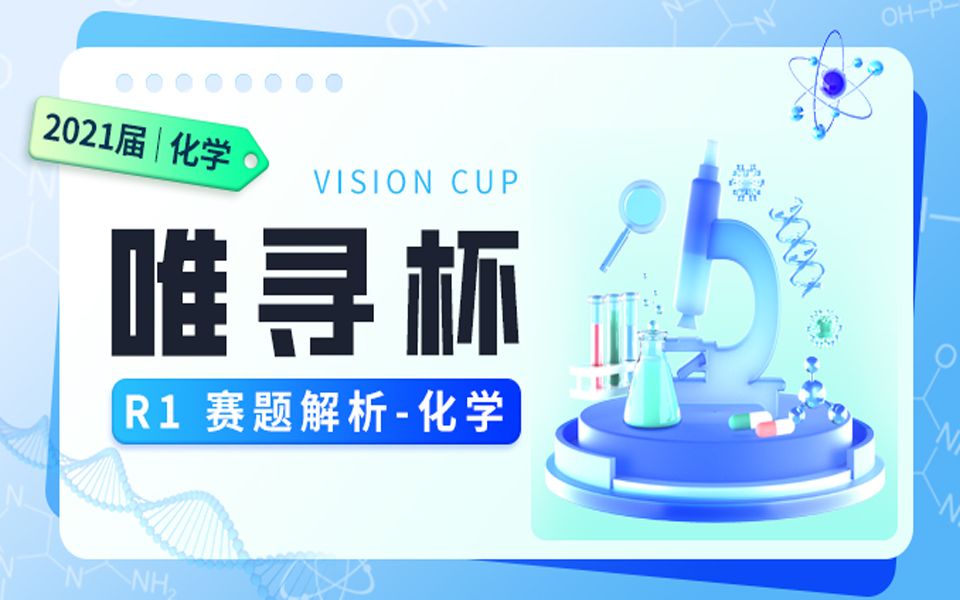 2021届 | 化学

VISION CUP

唯寻杯

R1 赛题解析-化学